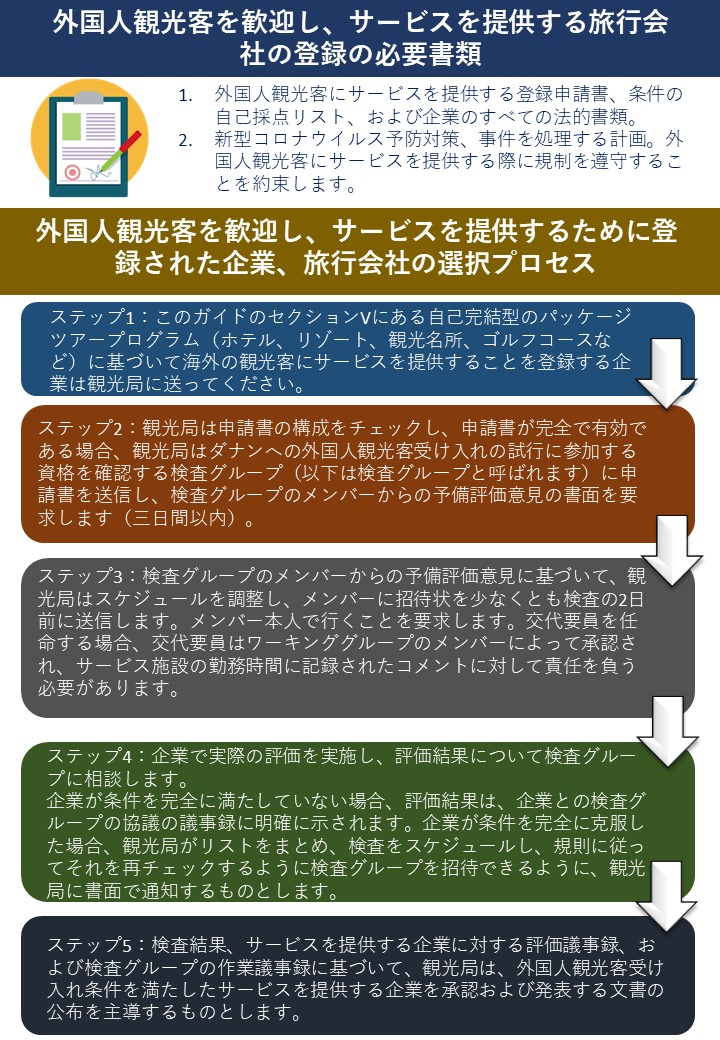 外国人観光客を歓迎し、サービスを提供する旅行会社の登録の必要書類

1. 外国人観光客にサービスを提供する登録申請書、条件の自己採点リスト、および企業のすべての法的書類。
2. 新型コロナウイルス予防対策、事件を処理する計画。外国人観光客にサービスを提供する際に規制を遵守することを約束します。

外国人観光客を歓迎し、サービスを提供するために登録された企業、旅行会社の選択プロセス

ステップ1：このガイドのセクションVにある自己完結型のパッケージツアープログラム（ホテル、リゾート、観光名所、ゴルフコースなど）に基づいて海外の観光客にサービスを提供することを登録する企業は観光局に送ってください。

ステップ2：観光局は申請書の構成をチェックし、申請書が完全で有効である場合、観光局はダナンへの外国人観光客受け入れの試行に参加する資格を確認する検査グループ（以下は検査グループと呼ばれます）に申請書を送信し、検査グループのメンバーからの予備評価意見の書面を要求します（三日間以内）。

ステップ3：検査グループのメンバーからの予備評価意見に基づいて、観光局はスケジュールを調整し、メンバーに招待状を少なくとも検査の2日前に送信します。メンバー本人で行くことを要求します。交代要員を任命する場合、交代要員はワーキンググループのメンバーによって承認され、サービス施設の勤務時間に記録されたコメントに対して責任を負う必要があります。

ステップ4：企業で実際の評価を実施し、評価結果について検査グループに相談します。
企業が条件を完全に満たしていない場合、評価結果は、企業との検査グループの協議の議事録に明確に示されます。企業が条件を完全に克服した場合、観光局がリストをまとめ、検査をスケジュールし、規則に従ってそれを再チェックするように検査グループを招待できるように、観光局に書面で通知するものとします。

ステップ5：検査結果、サービスを提供する企業に対する評価議事録、および検査グループの作業議事録に基づいて、観光局は、外国人観光客受け入れ条件を満たしたサービスを提供する企業を承認および発表する文書の公布を主導するものとします。